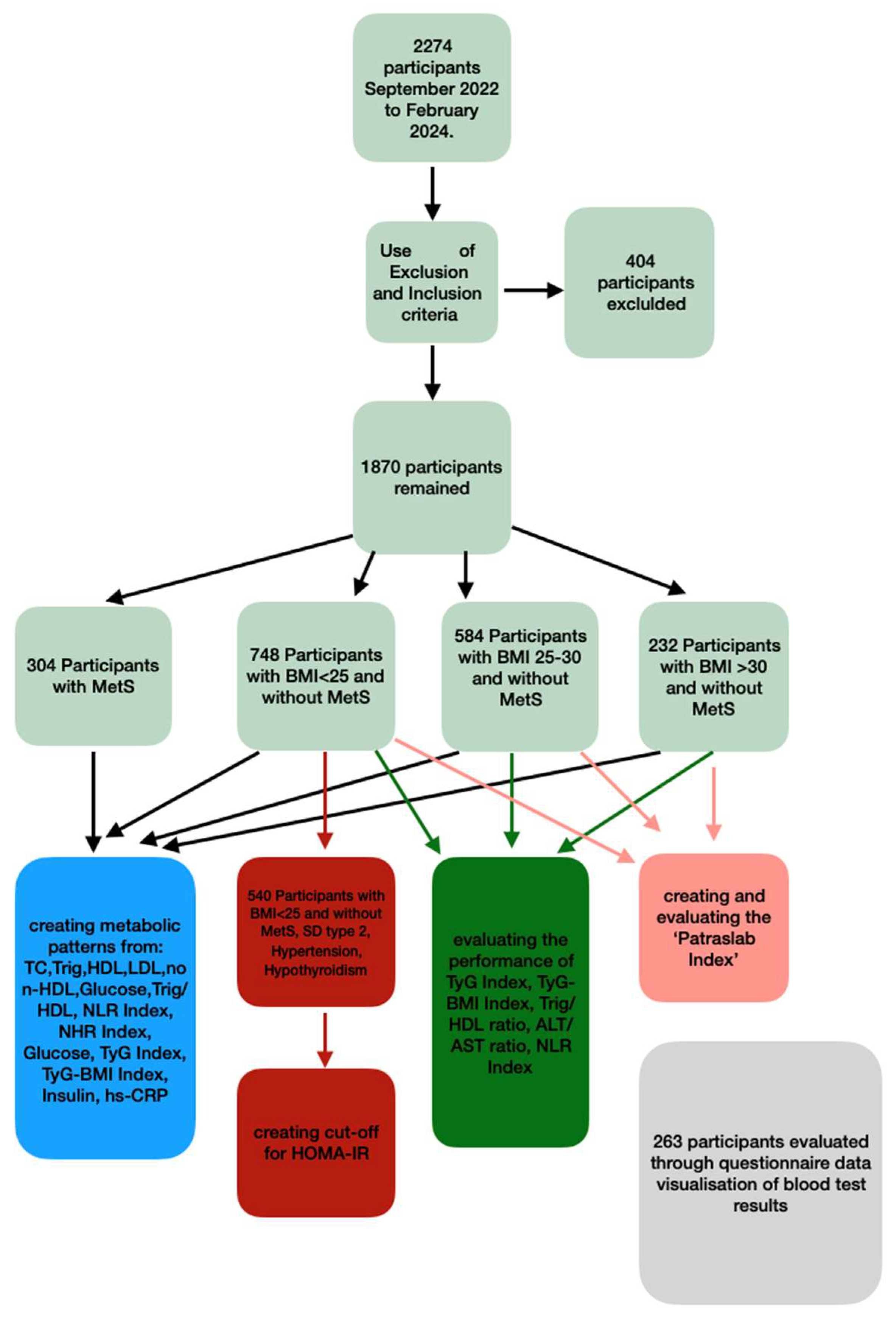 2274 participants September 2022 to February 2024.

Use of Exclusion and Inclusion criteria

404 participants excluded

1870 participants remained

304 Participants with MetS

748 Participants with BMI<25 and without MetS

584 Participants with BMI 25-30 and without MetS

232 Participants with BMI >30 and without MetS

creating metabolic patterns from: TC,Trig,HDL,LDL,non-HDL,Glucose,Trig/HDL, NLR Index, NHR Index, Glucose, TyG Index, TyG-BMI Index, Insulin, hs-CRP

540 Participants with BMI<25 and without MetS, SD type 2, Hypertension, Hypothyroidism

creating cut-off for HOMA-IR

evaluating the performance of TyG Index, TyG-BMI Index, Trig/HDL ratio, ALT/AST ratio, NLR Index

creating and evaluating the 'Patraslab Index'

263 participants evaluated through questionnaire data visualisation of blood test results